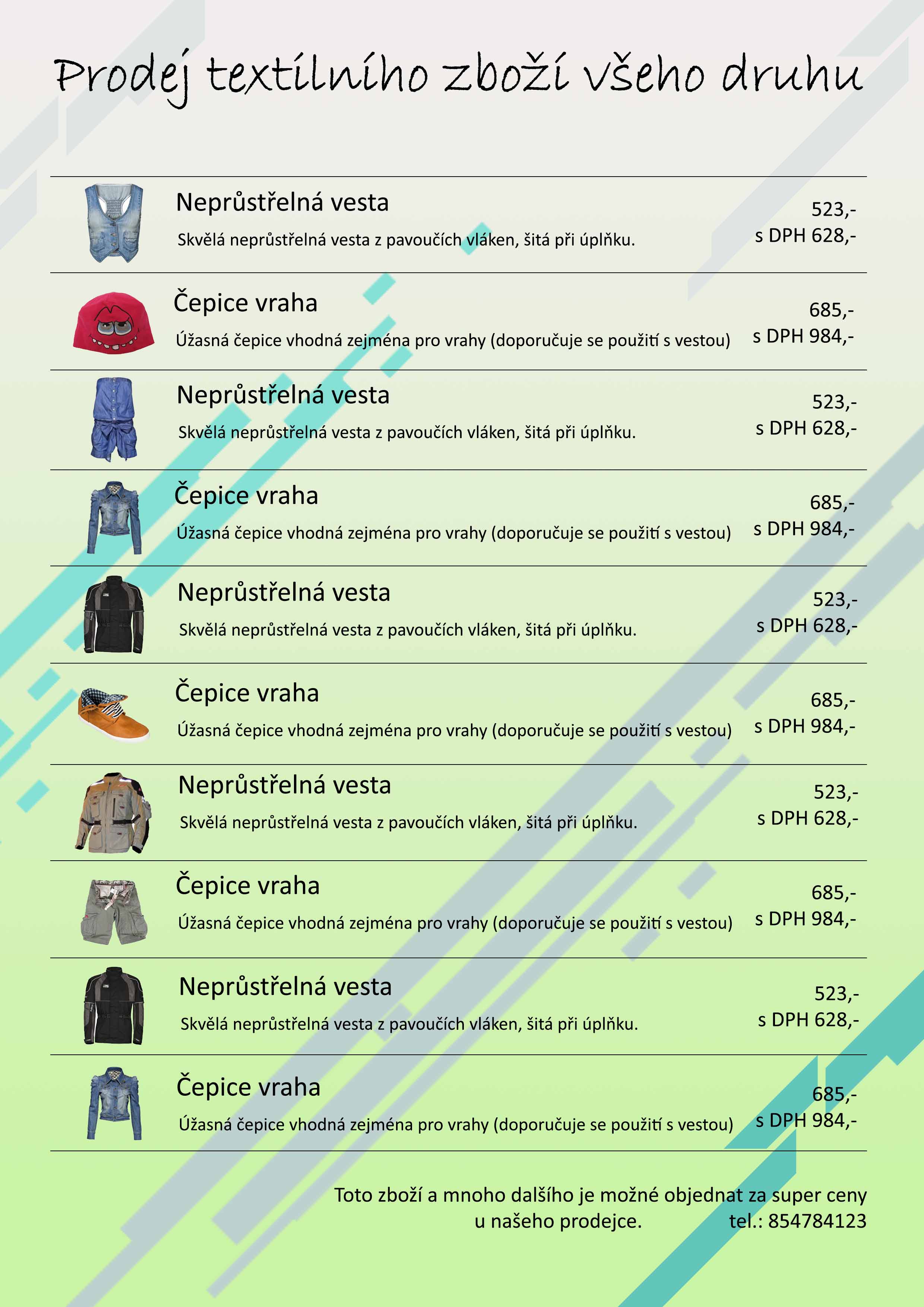 Prodej textilního zboží všeho druhu

Neprůstřelná vesta
Skvělá neprůstřelná vesta z pavoučích vláken, šitá při úplňku.
523,-
s DPH 628,-

Čepice vraha
Úžasná čepice vhodná zejména pro vrahy (doporučuje se použití s vestou)
685,-
s DPH 984,-

Neprůstřelná vesta
Skvělá neprůstřelná vesta z pavoučích vláken, šitá při úplňku.
523,-
s DPH 628,-

Čepice vraha
Úžasná čepice vhodná zejména pro vrahy (doporučuje se použití s vestou)
685,-
s DPH 984,-

Neprůstřelná vesta
Skvělá neprůstřelná vesta z pavoučích vláken, šitá při úplňku.
523,-
s DPH 628,-

Čepice vraha
Úžasná čepice vhodná zejména pro vrahy (doporučuje se použití s vestou)
685,-
s DPH 984,-

Neprůstřelná vesta
Skvělá neprůstřelná vesta z pavoučích vláken, šitá při úplňku.
523,-
s DPH 628,-

Čepice vraha
Úžasná čepice vhodná zejména pro vrahy (doporučuje se použití s vestou)
685,-
s DPH 984,-

Neprůstřelná vesta
Skvělá neprůstřelná vesta z pavoučích vláken, šitá při úplňku.
523,-
s DPH 628,-

Čepice vraha
Úžasná čepice vhodná zejména pro vrahy (doporučuje se použití s vestou)
685,-
s DPH 984,-

Toto zboží a mnoho dalšího je možné objednat za super ceny u našeho prodejce. tel.: 854784123